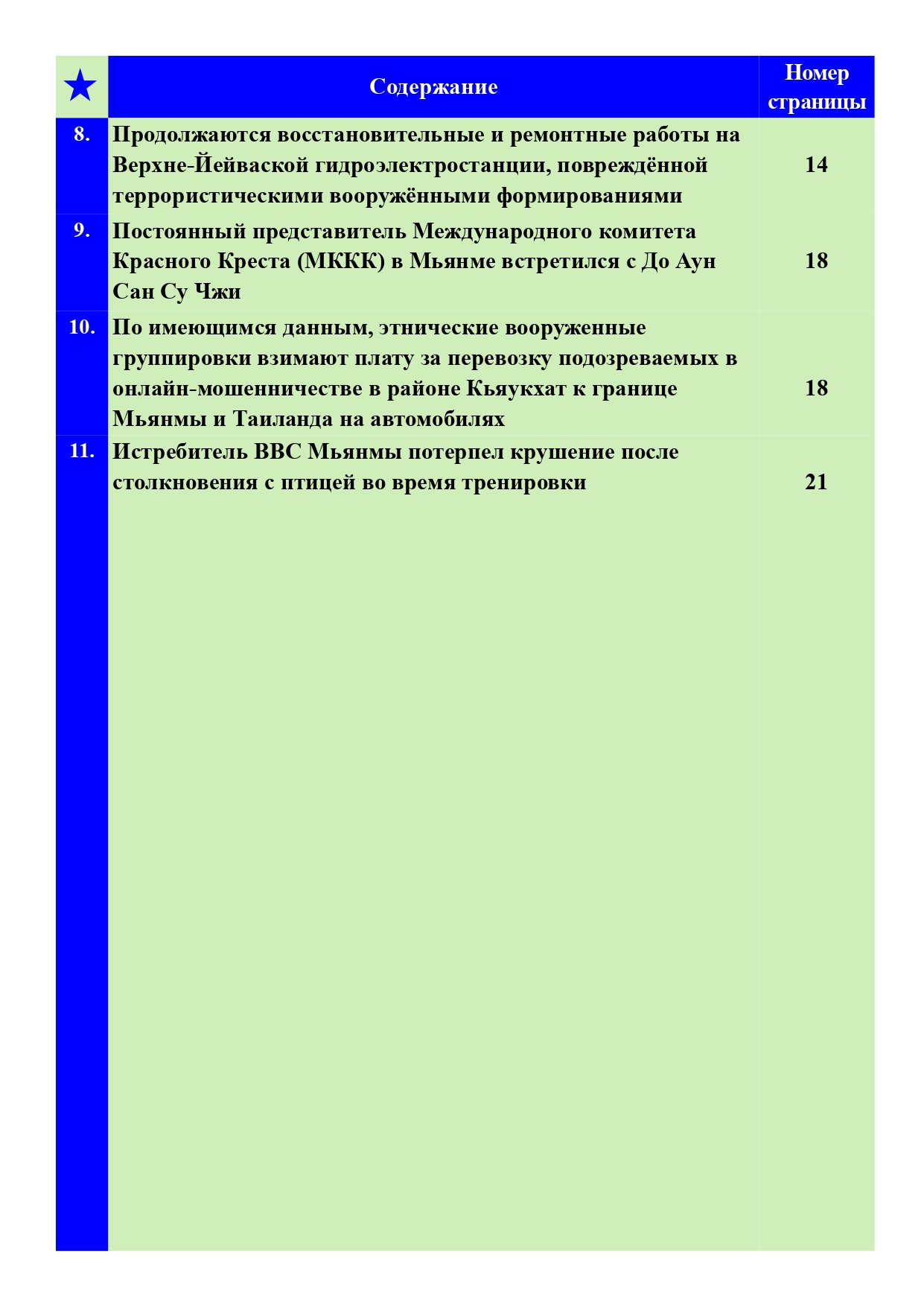 | ★ | Содержание | Номер страницы |
|---|---|---|
| 8. | Продолжаются восстановительные и ремонтные работы на Верхне-Йейваской гидроэлектростанции, повреждённой террористическими вооружёнными формированиями | 14 |
| 9. | Постоянный представитель Международного комитета Красного Креста (МККК) в Мьянме встретился с До Аун Сан Су Чжи | 18 |
| 10. | По имеющимся данным, этнические вооруженные группировки взимают плату за перевозку подозреваемых в онлайн-мошенничестве в районе Кьяукхат к границе Мьянмы и Таиланда на автомобилях | 18 |
| 11. | Истребитель ВВС Мьянмы потерпел крушение после столкновения с птицей во время тренировки | 21 |